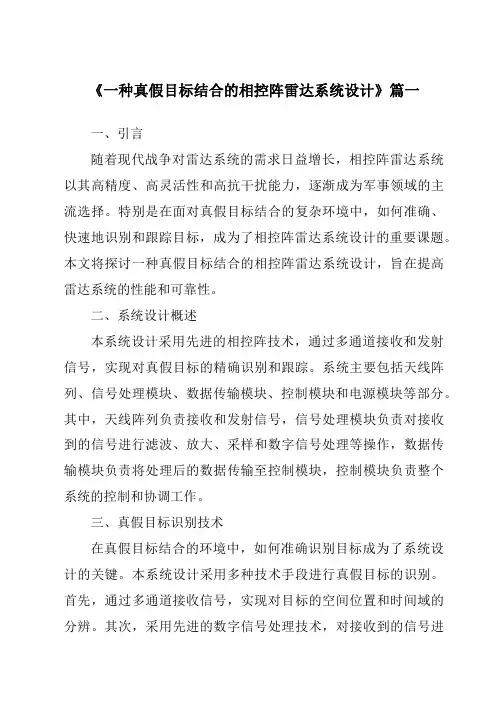 《一种真假目标结合的相控阵雷达系统设计》篇一

一、引言

随着现代战争对雷达系统的需求日益增长，相控阵雷达系统以其高精度、高灵活性和高抗干扰能力，逐渐成为军事领域的主流选择。特别是在面对真假目标结合的复杂环境中，如何准确、快速地识别和跟踪目标，成为了相控阵雷达系统设计的重要课题。本文将探讨一种真假目标结合的相控阵雷达系统设计，旨在提高雷达系统的性能和可靠性。

二、系统设计概述

本系统设计采用先进的相控阵技术，通过多通道接收和发射信号，实现对真假目标的精确识别和跟踪。系统主要包括天线阵列、信号处理模块、数据传输模块、控制模块和电源模块等部分。其中，天线阵列负责接收和发射信号，信号处理模块负责对接收到的信号进行滤波、放大、采样和数字信号处理等操作，数据传输模块负责将处理后的数据传输至控制模块，控制模块负责整个系统的控制和协调工作。

三、真假目标识别技术

在真假目标结合的环境中，如何准确识别目标成为了系统设计的关键。本系统设计采用多种技术手段进行真假目标的识别。首先，通过多通道接收信号，实现对目标的空间位置和时间域的分辨。其次，采用先进的数字信号处理技术，对接收到的信号进